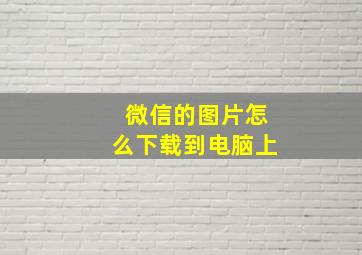 微信的图片怎么下载到电脑上